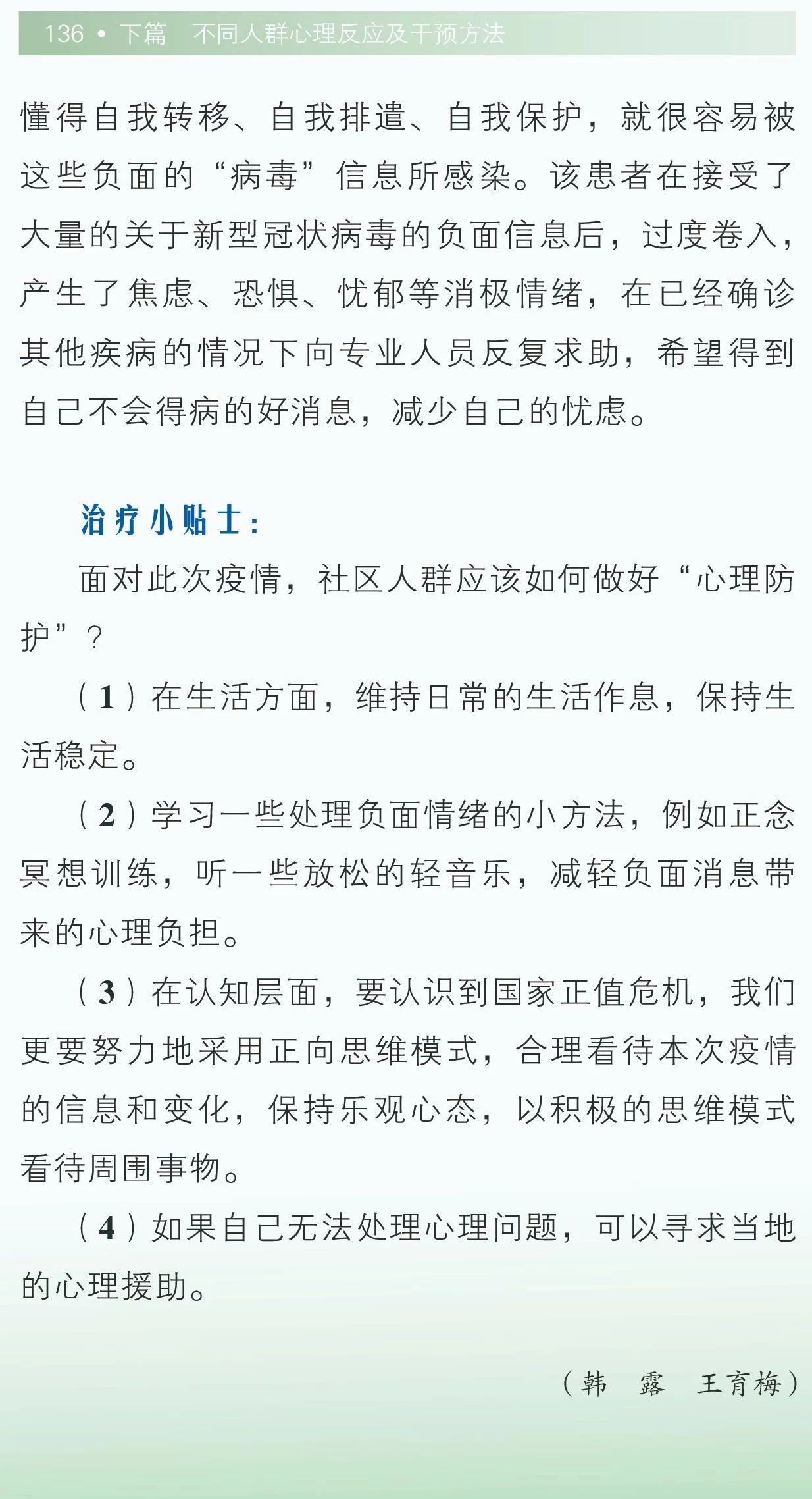 136 • 下篇　不同人群心理反应及干预方法

懂得自我转移、自我排遣、自我保护，就很容易被这些负面的“病毒”信息所感染。该患者在接受了大量的关于新型冠状病毒的负面信息后，过度卷入，产生了焦虑、恐惧、忧郁等消极情绪，在已经确诊其他疾病的情况下向专业人员反复求助，希望得到自己不会得病的好消息，减少自己的忧虑。

治疗小贴士：

面对此次疫情，社区人群应该如何做好“心理防护”？

（1）在生活方面，维持日常的生活作息，保持生活稳定。

（2）学习一些处理负面情绪的小方法，例如正念冥想训练，听一些放松的轻音乐，减轻负面消息带来的心理负担。

（3）在认知层面，要认识到国家正值危机，我们更要努力地采用正向思维模式，合理看待本次疫情的信息和变化，保持乐观心态，以积极的思维模式看待周围事物。

（4）如果自己无法处理心理问题，可以寻求当地的心理援助。

（韩　露　王育梅）